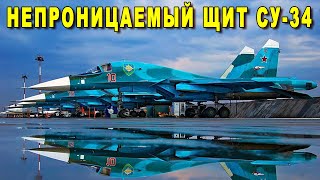 НЕПРОНИЦАЕМЫЙ ЩИТ СУ-34

10